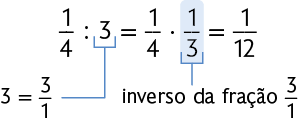 $\frac{1}{4} : 3 = \frac{1}{4} \cdot \frac{1}{3} = \frac{1}{12}$

$3 = \frac{3}{1}$

inverso da fração $\frac{3}{1}$